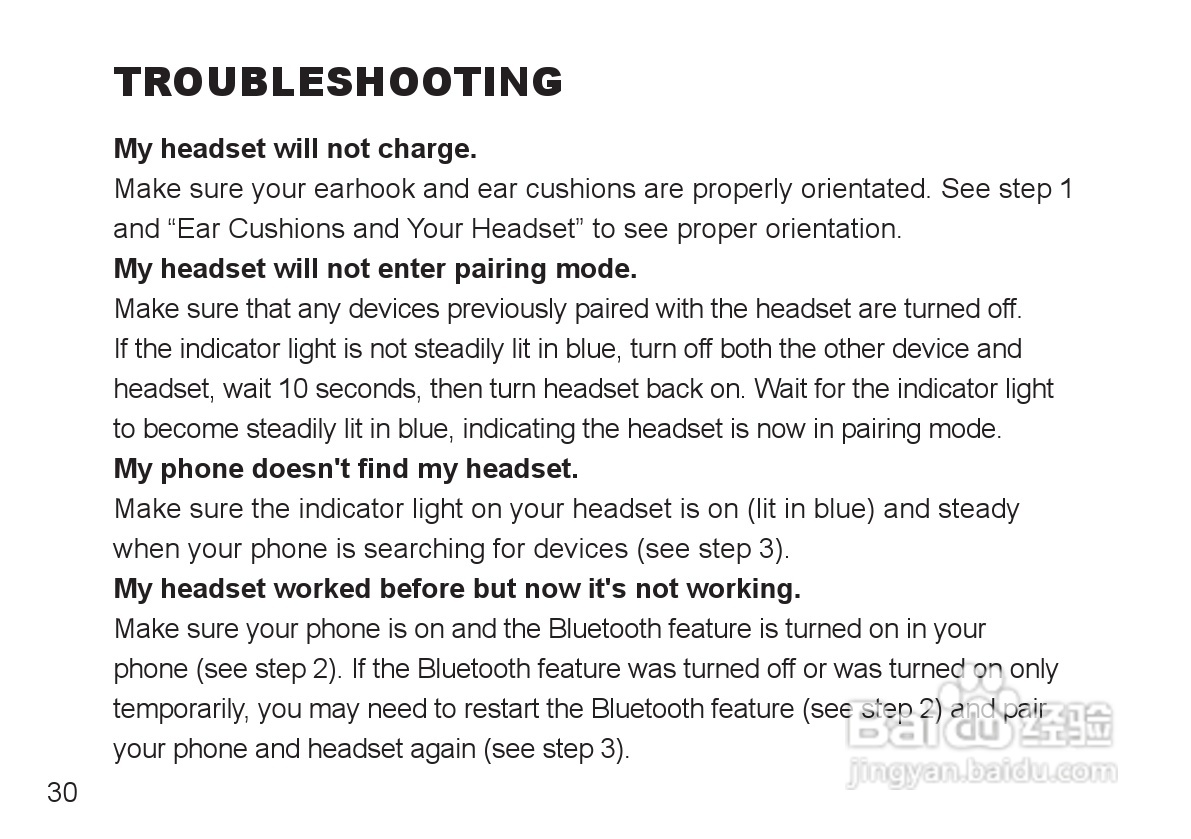 TROUBLESHOOTING

My headset will not charge.

Make sure your earhook and ear cushions are properly orientated. See step 1 and "Ear Cushions and Your Headset" to see proper orientation.

My headset will not enter pairing mode.

Make sure that any devices previously paired with the headset are turned off. If the indicator light is not steadily lit in blue, turn off both the other device and headset, wait 10 seconds, then turn headset back on. Wait for the indicator light to become steadily lit in blue, indicating the headset is now in pairing mode.

My phone doesn't find my headset.

Make sure the indicator light on your headset is on (lit in blue) and steady when your phone is searching for devices (see step 3).

My headset worked before but now it's not working.

Make sure your phone is on and the Bluetooth feature is turned on in your phone (see step 2). If the Bluetooth feature was turned off or was turned on only temporarily, you may need to restart the Bluetooth feature (see step 2) and pair your phone and headset again (see step 3).

30

Baidu经验
jingyan.baidu.com